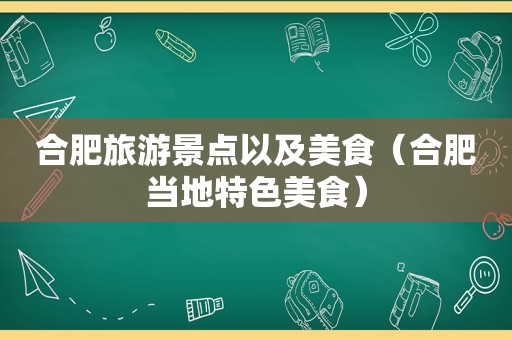 合肥旅游景点以及美食（合肥当地特色美食）